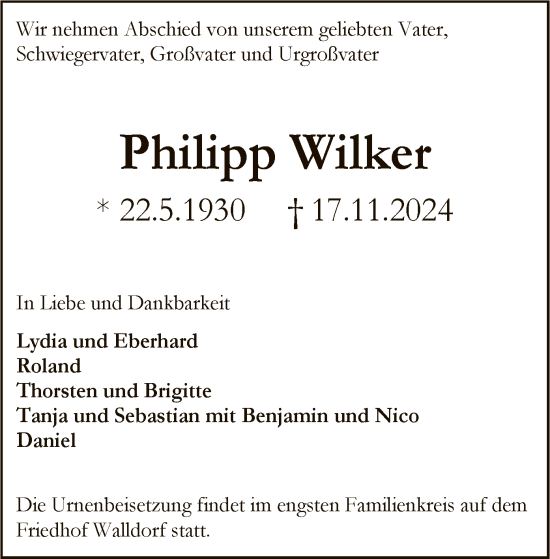 Wir nehmen Abschied von unserem geliebten Vater, Schwiegervater, Großvater und Urgroßvater

Philipp Wilker

* 22.5.1930 † 17.11.2024

In Liebe und Dankbarkeit

Lydia und Eberhard
Roland
Thorsten und Brigitte
Tanja und Sebastian mit Benjamin und Nico
Daniel

Die Urnenbeisetzung findet im engsten Familienkreis auf dem Friedhof Walldorf statt.